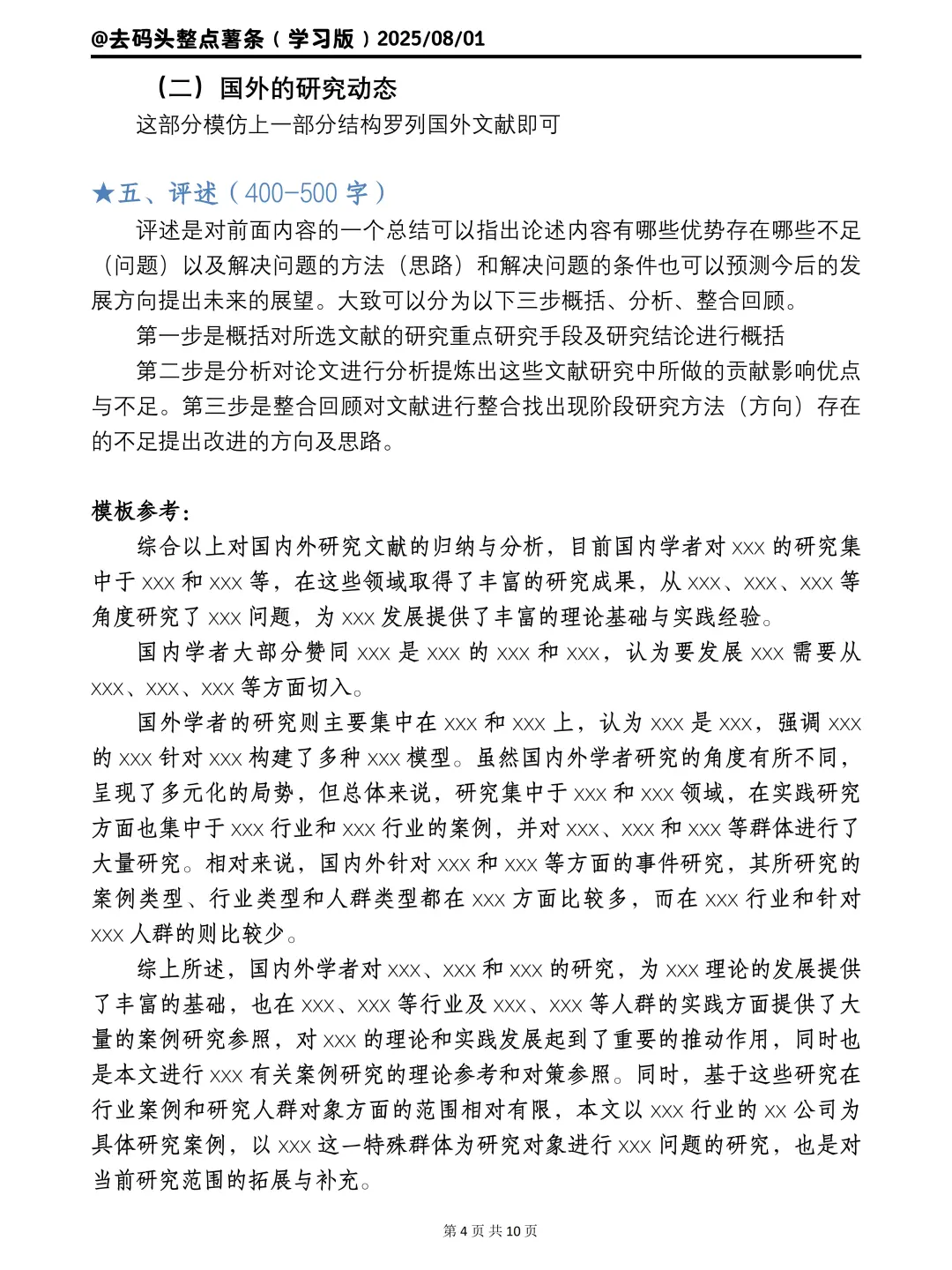 @去码头整点薯条（学习版）2025/08/01

（二）国外的研究动态

这部分模仿上一部分结构罗列国外文献即可

★五、评述（400-500 字）

评述是对前面内容的一个总结可以指出论述内容有哪些优势存在哪些不足（问题）以及解决问题的方法（思路）和解决问题的条件也可以预测今后的发展方向提出未来的展望。大致可以分为以下三步概括、分析、整合回顾。

第一步是概括对所选文献的研究重点研究手段及研究结论进行概括

第二步是分析对论文进行分析提炼出这些文献研究中所做的贡献影响优点与不足。第三步是整合回顾对文献进行整合找出现阶段研究方法（方向）存在的不足提出改进的方向及思路。

模板参考：

综合以上对国内外研究文献的归纳与分析，目前国内学者对 xxx 的研究集中于 xxx 和 xxx 等，在这些领域取得了丰富的研究成果，从 xxx、xxx、xxx 等角度研究了 xxx 问题，为 xxx 发展提供了丰富的理论基础与实践经验。

国内学者大部分赞同 xxx 是 xxx 的 xxx 和 xxx，认为要发展 xxx 需要从 xxx、xxx、xxx 等方面切入。

国外学者的研究则主要集中在 xxx 和 xxx 上，认为 xxx 是 xxx，强调 xxx 的 xxx 针对 xxx 构建了多种 xxx 模型。虽然国内外学者研究的角度有所不同，呈现了多元化的局势，但总体来说，研究集中于 xxx 和 xxx 领域，在实践研究方面也集中于 xxx 行业和 xxx 行业的案例，并对 xxx、xxx 和 xxx 等群体进行了大量研究。相对来说，国内外针对 xxx 和 xxx 等方面的事件研究，其所研究的案例类型、行业类型和人群类型都在 xxx 方面比较多，而在 xxx 行业和针对 xxx 人群的则比较少。

综上所述，国内外学者对 xxx、xxx 和 xxx 的研究，为 xxx 理论的发展提供了丰富的基础，也在 xxx、xxx 等行业及 xxx、xxx 等人群的实践方面提供了大量的案例研究参照，对 xxx 的理论和实践发展起到了重要的推动作用，同时也是本文进行 xxx 有关案例研究的理论参考和对策参照。同时，基于这些研究在行业案例和研究人群对象方面的范围相对有限，本文以 xxx 行业的 xx 公司为具体研究案例，以 xxx 这一特殊群体为研究对象进行 xxx 问题的研究，也是对当前研究范围的拓展与补充。

第 4 页 共 10 页